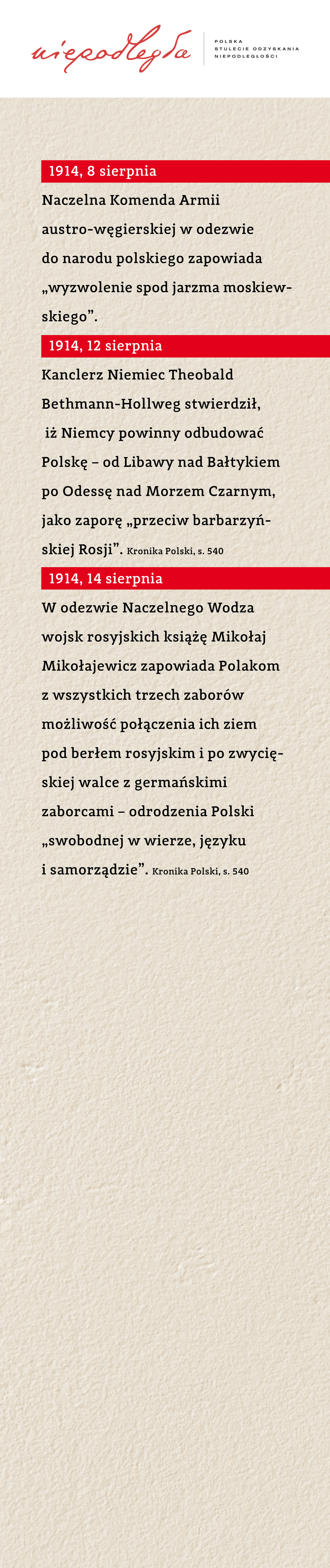 niepodległa

POLSKA
STULECIE ODZYSKANIA
NIEPODLEGŁOŚCI

1914, 8 sierpnia

Naczelna Komenda Armii austro-węgierskiej w odezwie do narodu polskiego zapowiada „wyzwolenie spod jarzma moskiewskiego”.

1914, 12 sierpnia

Kanclerz Niemiec Theobald Bethmann-Hollweg stwierdził, iż Niemcy powinny odbudować Polskę – od Libawy nad Bałtykiem po Odessę nad Morzem Czarnym, jako zaporę „przeciw barbarzyńskiej Rosji”. Kronika Polski, s. 540

1914, 14 sierpnia

W odezwie Naczelnego Wodza wojsk rosyjskich książę Mikołaj Mikołajewicz zapowiada Polakom z wszystkich trzech zaborów możliwość połączenia ich ziem pod berłem rosyjskim i po zwycięskiej walce z germańskimi zaborcami – odrodzenia Polski „swobodnej w wierze, języku i samorządzie”. Kronika Polski, s. 540